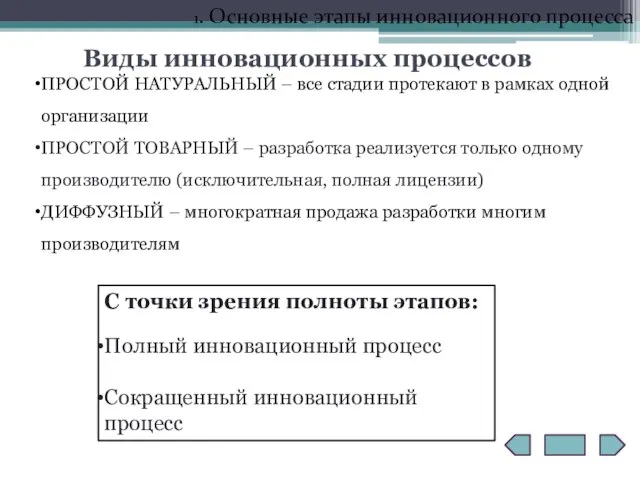 1. Основные этапы инновационного процесса

Виды инновационных процессов

•ПРОСТОЙ НАТУРАЛЬНЫЙ – все стадии протекают в рамках одной организации

•ПРОСТОЙ ТОВАРНЫЙ – разработка реализуется только одному производителю (исключительная, полная лицензии)

•ДИФФУЗНЫЙ – многократная продажа разработки многим производителям

С точки зрения полноты этапов:

•Полный инновационный процесс

•Сокращенный инновационный процесс